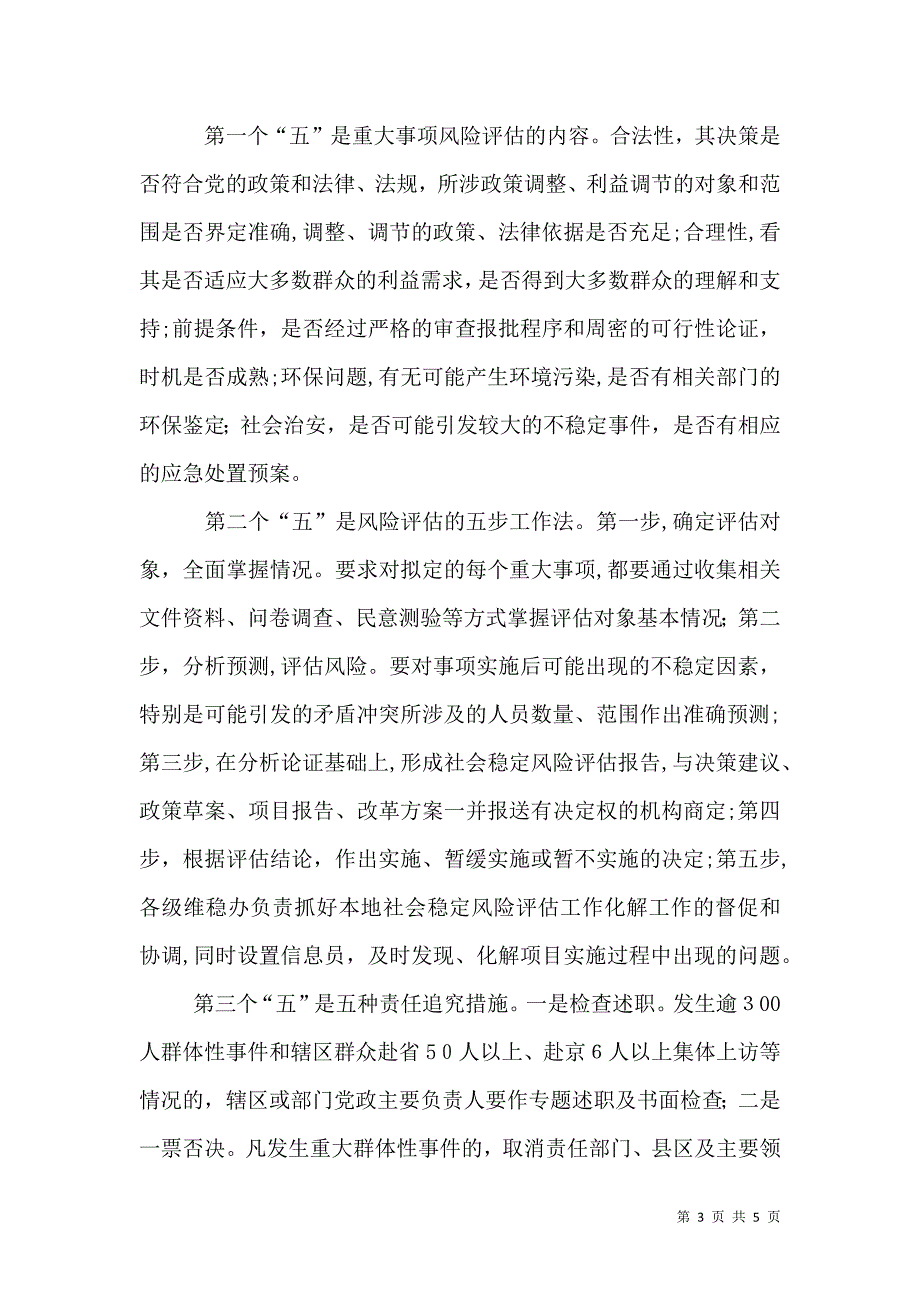 第一个“五”是重大事项风险评估的内容。合法性，其决策是否符合党的政策和法律、法规，所涉政策调整、利益调节的对象和范围是否界定准确，调整、调节的政策、法律依据是否充足;合理性，看其是否适应大多数群众的利益需求，是否得到大多数群众的理解和支持;前提条件，是否经过严格的审查报批程序和周密的可行性论证，时机是否成熟;环保问题，有无可能产生环境污染，是否有相关部门的环保鉴定;社会治安，是否可能引发较大的不稳定事件，是否有相应的应急处置预案。

第二个“五”是风险评估的五步工作法。第一步，确定评估对象，全面掌握情况。要求对拟定的每个重大事项，都要通过收集相关文件资料、问卷调查、民意测验等方式掌握评估对象基本情况;第二步，分析预测，评估风险。要对事项实施后可能出现的不稳定因素，特别是可能引发的矛盾冲突所涉及的人员数量、范围作出准确预测;第三步，在分析论证基础上，形成社会稳定风险评估报告，与决策建议、政策草案、项目报告、改革方案一并报送有决定权的机构商定;第四步，根据评估结论，作出实施、暂缓实施或暂不实施的决定;第五步，各级维稳办负责抓好本地社会稳定风险评估工作化解工作的督促和协调，同时设置信息员，及时发现、化解项目实施过程中出现的问题。

第三个“五”是五种责任追究措施。一是检查述职。发生逾３００人群体性事件和辖区群众赴省５０人以上、赴京６人以上集体上访等情况的，辖区或部门党政主要负责人要作专题述职及书面检查;二是一票否决。凡发生重大群体性事件的，取消责任部门、县区及主要领

第 3 页 共 5 页